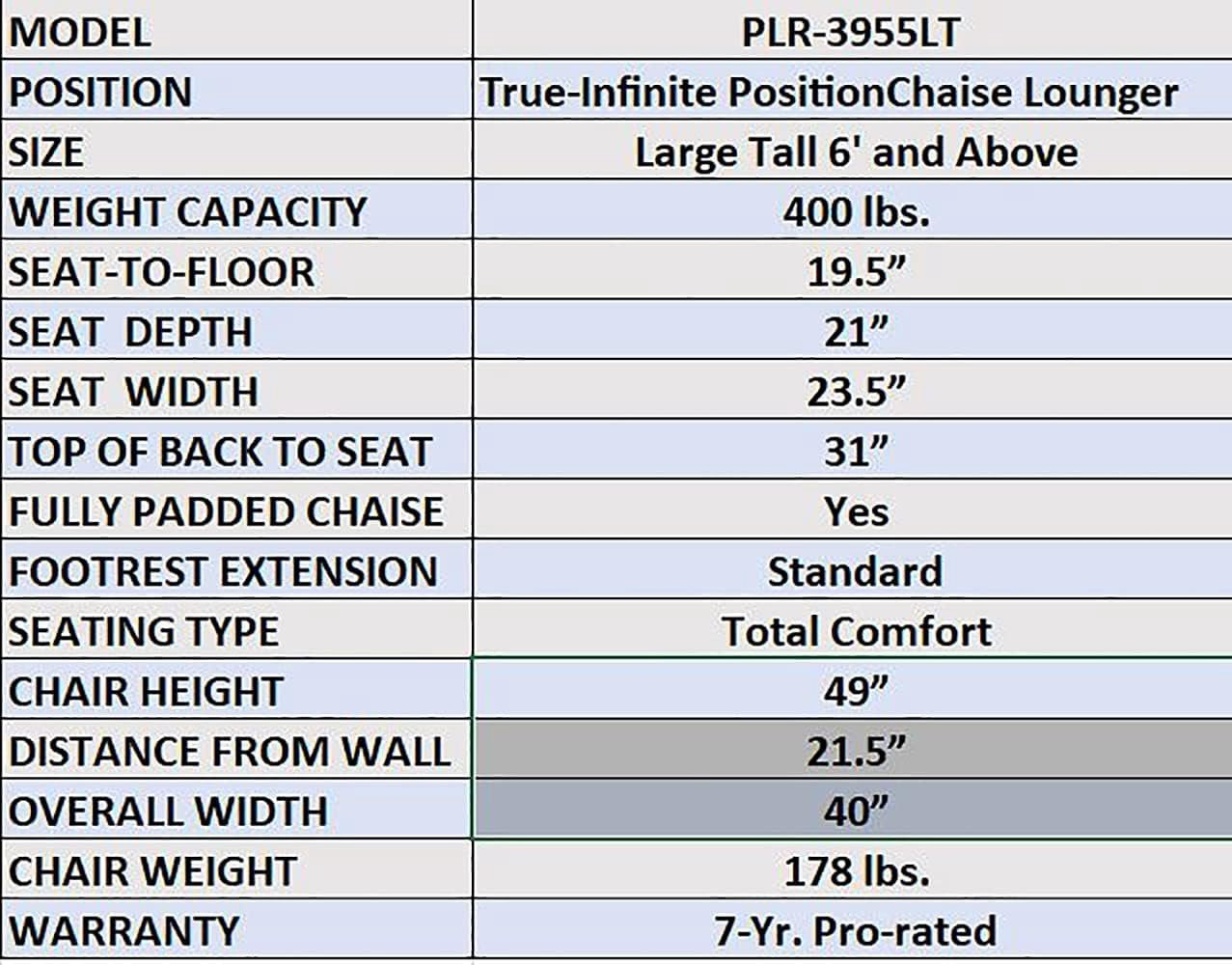 | MODEL | PLR-3955LT |
|---|---|
| POSITION | True-Infinite PositionChaise Lounger |
| SIZE | Large Tall 6' and Above |
| WEIGHT CAPACITY | 400 lbs. |
| SEAT-TO-FLOOR | 19.5” |
| SEAT DEPTH | 21” |
| SEAT WIDTH | 23.5” |
| TOP OF BACK TO SEAT | 31” |
| FULLY PADDED CHAISE | Yes |
| FOOTREST EXTENSION | Standard |
| SEATING TYPE | Total Comfort |
| CHAIR HEIGHT | 49” |
| DISTANCE FROM WALL | 21.5” |
| OVERALL WIDTH | 40” |
| CHAIR WEIGHT | 178 lbs. |
| WARRANTY | 7-Yr. Pro-rated |